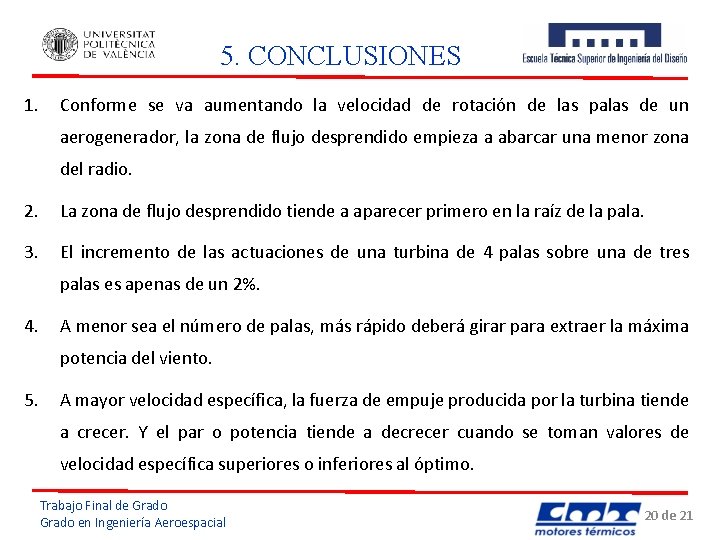 UNIVERSITAT POLITÈCNICA DE VALÈNCIA

5. CONCLUSIONES

Escuela Técnica Superior de Ingeniería del Diseño

1. Conforme se va aumentando la velocidad de rotación de las palas de un aerogenerador, la zona de flujo desprendido empieza a abarcar una menor zona del radio.

2. La zona de flujo desprendido tiende a aparecer primero en la raíz de la pala.

3. El incremento de las actuaciones de una turbina de 4 palas sobre una de tres palas es apenas de un 2%.

4. A menor sea el número de palas, más rápido deberá girar para extraer la máxima potencia del viento.

5. A mayor velocidad específica, la fuerza de empuje producida por la turbina tiende a crecer. Y el par o potencia tiende a decrecer cuando se toman valores de velocidad específica superiores o inferiores al óptimo.

Trabajo Final de Grado
Grado en Ingeniería Aeroespacial

CMT motores térmicos

20 de 21